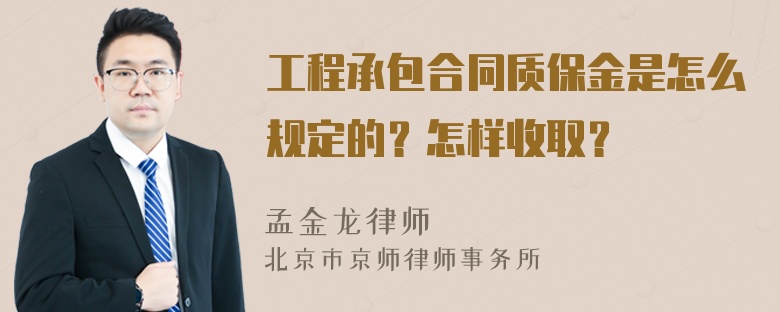 工程承包合同质保金是怎么规定的？怎样收取？

孟金龙律师
北京市京师律师事务所